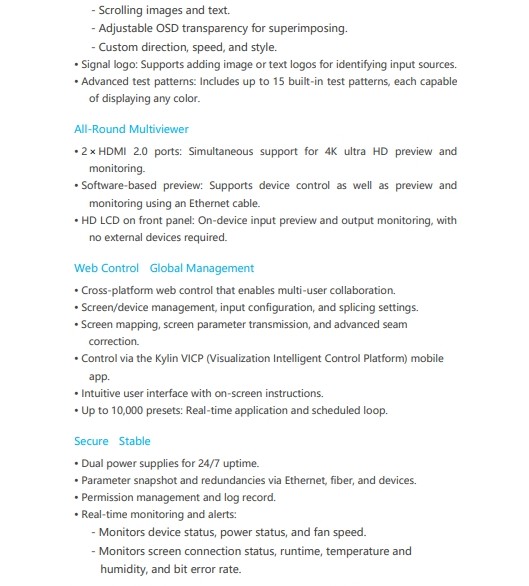 - Scrolling images and text.
- Adjustable OSD transparency for superimposing.
- Custom direction, speed, and style.
• Signal logo: Supports adding image or text logos for identifying input sources.
• Advanced test patterns: Includes up to 15 built-in test patterns, each capable of displaying any color.

All-Round Multiviewer

• 2 × HDMI 2.0 ports: Simultaneous support for 4K ultra HD preview and monitoring.
• Software-based preview: Supports device control as well as preview and monitoring using an Ethernet cable.
• HD LCD on front panel: On-device input preview and output monitoring, with no external devices required.

Web Control Global Management

• Cross-platform web control that enables multi-user collaboration.
• Screen/device management, input configuration, and splicing settings.
• Screen mapping, screen parameter transmission, and advanced seam correction.
• Control via the Kylin VICP (Visualization Intelligent Control Platform) mobile app.
• Intuitive user interface with on-screen instructions.
• Up to 10,000 presets: Real-time application and scheduled loop.

Secure Stable

• Dual power supplies for 24/7 uptime.
• Parameter snapshot and redundancies via Ethernet, fiber, and devices.
• Permission management and log record.
• Real-time monitoring and alerts:
- Monitors device status, power status, and fan speed.
- Monitors screen connection status, runtime, temperature and humidity, and bit error rate.